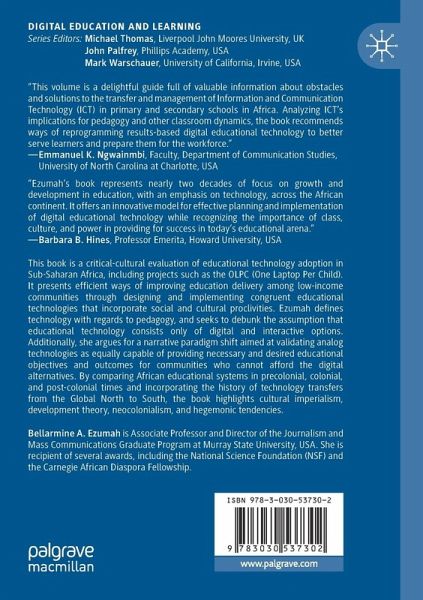 DIGITAL EDUCATION AND LEARNING
Series Editors: Michael Thomas, Liverpool John Moores University, UK
John Palfrey, Phillips Academy, USA
Mark Warschauer, University of California, Irvine, USA

"This volume is a delightful guide full of valuable information about obstacles and solutions to the transfer and management of Information and Communication Technology (ICT) in primary and secondary schools in Africa. Analyzing ICT's implications for pedagogy and other classroom dynamics, the book recommends ways of reprogramming results-based digital educational technology to better serve learners and prepare them for the workforce."
—Emmanuel K. Ngwainmbi, Faculty, Department of Communication Studies, University of North Carolina at Charlotte, USA

"Ezumah's book represents nearly two decades of focus on growth and development in education, with an emphasis on technology, across the African continent. It offers an innovative model for effective planning and implementation of digital educational technology while recognizing the importance of class, culture, and power in providing for success in today's educational arena."
—Barbara B. Hines, Professor Emerita, Howard University, USA

This book is a critical-cultural evaluation of educational technology adoption in Sub-Saharan Africa, including projects such as the OLPC (One Laptop Per Child). It presents efficient ways of improving education delivery among low-income communities through designing and implementing congruent educational technologies that incorporate social and cultural proclivities. Ezumah defines technology with regards to pedagogy, and seeks to debunk the assumption that educational technology consists only of digital and interactive options. Additionally, she argues for a narrative paradigm shift aimed at validating analog technologies as equally capable of providing necessary and desired educational objectives and outcomes for communities who cannot afford the digital alternatives. By comparing African educational systems in precolonial, colonial, and post-colonial times and incorporating the history of technology transfers from the Global North to South, the book highlights cultural imperialism, development theory, neocolonialism, and hegemonic tendencies.

Bellarmine A. Ezumah is Associate Professor and Director of the Journalism and Mass Communications Graduate Program at Murray State University, USA. She is recipient of several awards, including the National Science Foundation (NSF) and the Carnegie African Diaspora Fellowship.

ISBN 978-3-030-53730-2

9 783030 537302

palgrave macmillan

www.palgrave.com